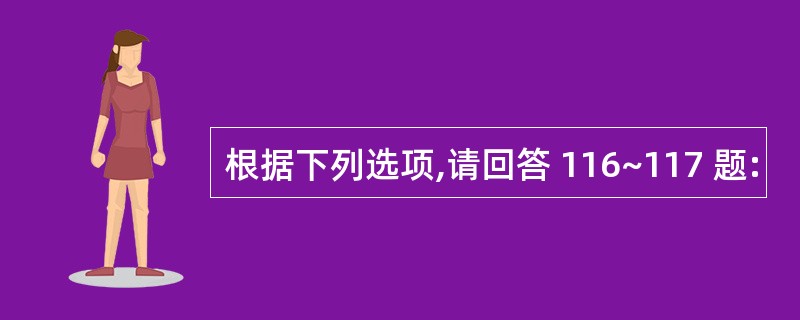 根据下列选项,请回答 116~117 题: